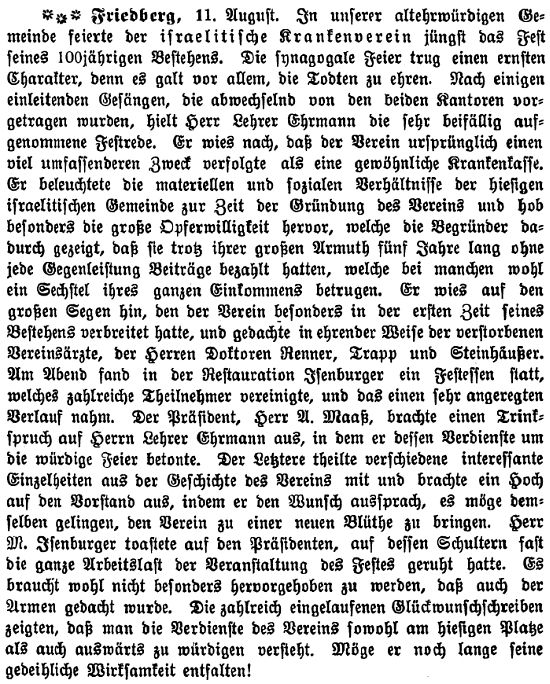 *⁎* Friedberg, 11. August. In unserer altehrwürdigen Gemeinde feierte der israelitische Krankenverein jüngst das Fest seines 100jährigen Bestehens. Die synagogale Feier trug einen ernsten Charakter, denn es galt vor allem, die Todten zu ehren. Nach einigen einleitenden Gesängen, die abwechselnd von den beiden Kantoren vorgetragen wurden, hielt Herr Lehrer Ehrmann die sehr beifällig aufgenommene Festrede. Er wies nach, daß der Verein ursprünglich einen viel umfassenderen Zweck verfolgte als eine gewöhnliche Krankenkasse. Er beleuchtete die materiellen und sozialen Verhältnisse der hiesigen israelitischen Gemeinde zur Zeit der Gründung des Vereins und hob besonders die große Opferwilligkeit hervor, welche die Begründer dadurch gezeigt, daß sie trotz ihrer großen Armuth fünf Jahre lang ohne jede Gegenleistung Beiträge bezahlt hatten, welche bei manchen wohl ein Sechstel ihres ganzen Einkommens betrugen. Er wies auf den großen Segen hin, den der Verein besonders in der ersten Zeit seines Bestehens verbreitet hatte, und gedachte in ehrender Weise der verstorbenen Vereinsärzte, der Herren Doktoren Renner, Trapp und Steinhäußer. Am Abend fand in der Restauration Isenburger ein Festessen statt, welches zahlreiche Theilnehmer vereinigte, und das einen sehr angeregten Verlauf nahm. Der Präsident, Herr A. Maaß, brachte einen Trinkspruch auf Herrn Lehrer Ehrmann aus, in dem er dessen Verdienste um die würdige Feier betonte. Der Letztere theilte verschiedene interessante Einzelheiten aus der Geschichte des Vereins mit und brachte ein Hoch auf den Vorstand aus, indem er den Wunsch aussprach, es möge demselben gelingen, den Verein zu einer neuen Blüthe zu bringen. Herr M. Isenburger toastete auf den Präsidenten, auf dessen Schultern fast die ganze Arbeitslast der Veranstaltung des Festes geruht hatte. Es braucht wohl nicht besonders hervorgehoben zu werden, daß auch der Armen gedacht wurde. Die zahlreich eingelaufenen Glückwunschschreiben zeigten, daß man die Verdienste des Vereins sowohl am hiesigen Platze als auch auswärts zu würdigen versteht. Möge er noch lange seine gedeihliche Wirksamkeit entfalten!